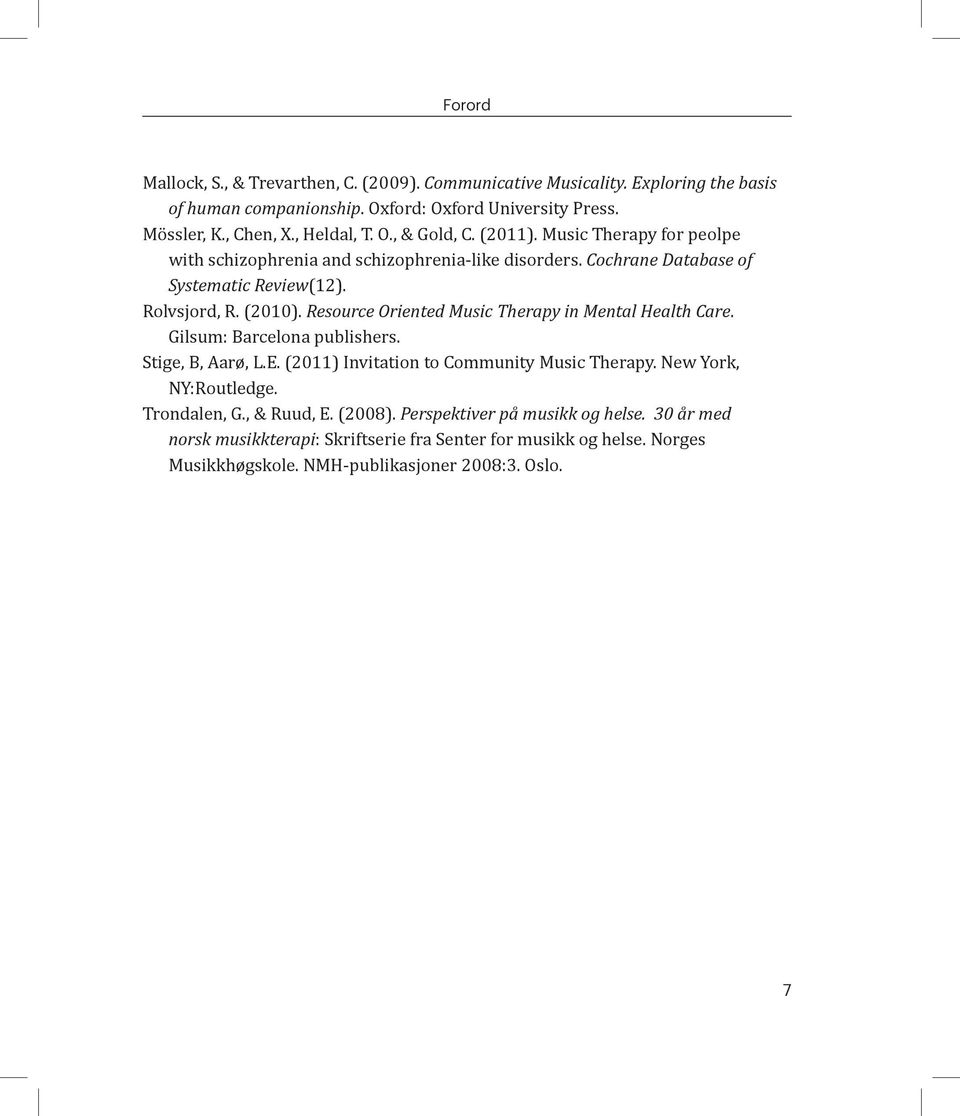 Forord

Mallock, S., & Trevarthen, C. (2009). Communicative Musicality. Exploring the basis of human companionship. Oxford: Oxford University Press.

Mössler, K., Chen, X., Heldal, T. O., & Gold, C. (2011). Music Therapy for peolpe with schizophrenia and schizophrenia-like disorders. Cochrane Database of Systematic Review(12).

Rolvsjord, R. (2010). Resource Oriented Music Therapy in Mental Health Care. Gilsum: Barcelona publishers.

Stige, B, Aarø, L.E. (2011) Invitation to Community Music Therapy. New York, NY:Routledge.

Trondalen, G., & Ruud, E. (2008). Perspektiver på musikk og helse. 30 år med norsk musikkterapi: Skriftserie fra Senter for musikk og helse. Norges Musikkhøgskole. NMH-publikasjoner 2008:3. Oslo.

7